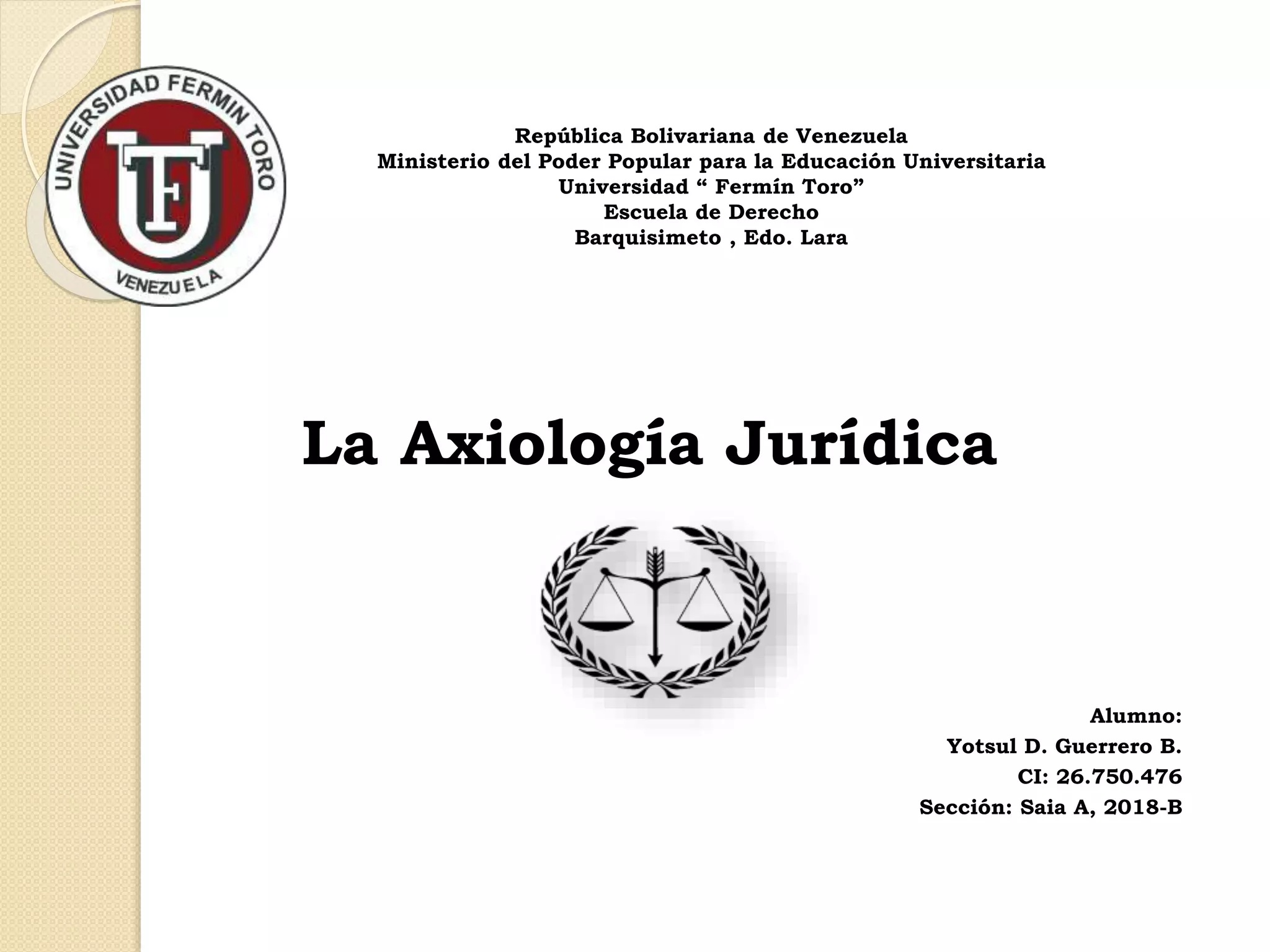 UNIVERSIDAD FERMIN TORO
UFT
VENEZUELA

República Bolivariana de Venezuela
Ministerio del Poder Popular para la Educación Universitaria
Universidad “ Fermín Toro”
Escuela de Derecho
Barquisimeto , Edo. Lara

La Axiología Jurídica

Alumno:
Yotsul D. Guerrero B.
CI: 26.750.476
Sección: Saia A, 2018-B